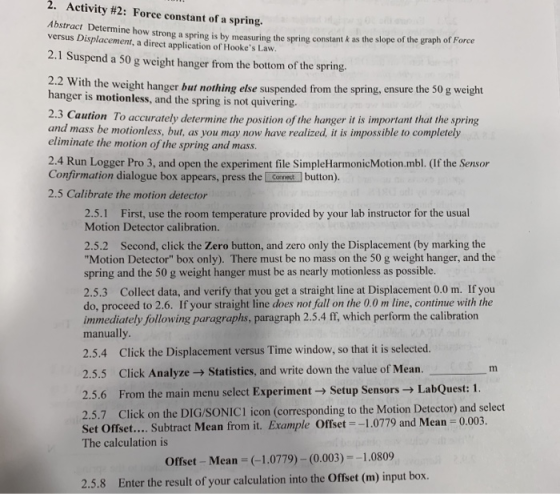 2. Activity #2: Force constant of a spring.

Abstract Determine how strong a spring is by measuring the spring constant k as the slope of the graph of Force versus Displacement, a direct application of Hooke's Law.

2.1 Suspend a 50 g weight hanger from the bottom of the spring.

2.2 With the weight hanger but nothing else suspended from the spring, ensure the 50 g weight hanger is motionless, and the spring is not quivering.

2.3 Caution To accurately determine the position of the hanger it is important that the spring and mass be motionless, but, as you may now have realized, it is impossible to completely eliminate the motion of the spring and mass.

2.4 Run Logger Pro 3, and open the experiment file SimpleHarmonicMotion.mbl. (If the Sensor Confirmation dialogue box appears, press the Connect button).

2.5 Calibrate the motion detector

2.5.1 First, use the room temperature provided by your lab instructor for the usual Motion Detector calibration.

2.5.2 Second, click the Zero button, and zero only the Displacement (by marking the "Motion Detector" box only). There must be no mass on the 50 g weight hanger, and the spring and the 50 g weight hanger must be as nearly motionless as possible.

2.5.3 Collect data, and verify that you get a straight line at Displacement 0.0 m. If you do, proceed to 2.6. If your straight line does not fall on the 0.0 m line, continue with the immediately following paragraphs, paragraph 2.5.4 ff, which perform the calibration manually.

2.5.4 Click the Displacement versus Time window, so that it is selected.

2.5.5 Click Analyze → Statistics, and write down the value of Mean. ____ m

2.5.6 From the main menu select Experiment → Setup Sensors → LabQuest: 1.

2.5.7 Click on the DIG/SONIC1 icon (corresponding to the Motion Detector) and select Set Offset.... Subtract Mean from it. Example Offset = –1.0779 and Mean = 0.003. The calculation is

Offset – Mean = (–1.0779) – (0.003) = –1.0809

2.5.8 Enter the result of your calculation into the Offset (m) input box.